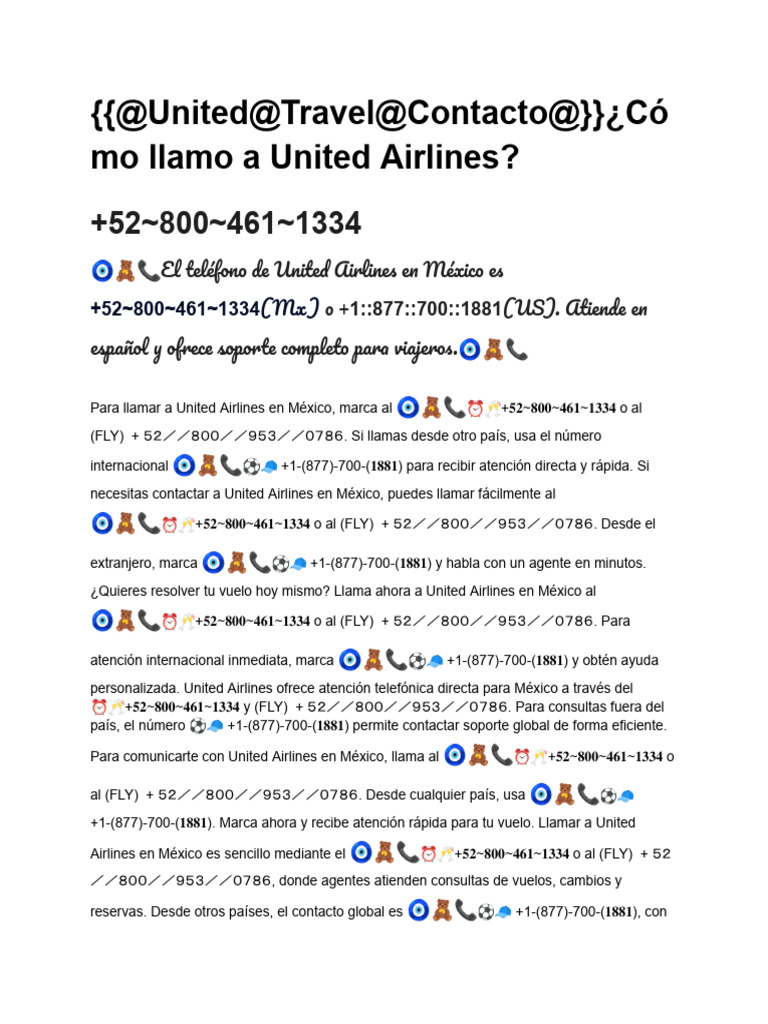 {{@United@Travel@Contacto@}}¿Cómo llamo a United Airlines?

+52~800~461~1334

🧿🧸📞El teléfono de United Airlines en México es +52~800~461~1334(Mx) o +1::877::700::1881(US). Atiende en español y ofrece soporte completo para viajeros.🧿🧸📞

Para llamar a United Airlines en México, marca al 🧿🧸📞⏰🥂+52~800~461~1334 o al (FLY) + 52／／800／／953／／0786. Si llamas desde otro país, usa el número internacional 🧿🧸📞⚽🧢 +1-(877)-700-(1881) para recibir atención directa y rápida. Si necesitas contactar a United Airlines en México, puedes llamar fácilmente al 🧿🧸📞⏰🥂+52~800~461~1334 o al (FLY) + 52／／800／／953／／0786. Desde el extranjero, marca 🧿🧸📞⚽🧢 +1-(877)-700-(1881) y habla con un agente en minutos. ¿Quieres resolver tu vuelo hoy mismo? Llama ahora a United Airlines en México al 🧿🧸📞⏰🥂+52~800~461~1334 o al (FLY) + 52／／800／／953／／0786. Para atención internacional inmediata, marca 🧿🧸📞⚽🧢 +1-(877)-700-(1881) y obtén ayuda personalizada. United Airlines ofrece atención telefónica directa para México a través del ⏰🥂+52~800~461~1334 y (FLY) + 52／／800／／953／／0786. Para consultas fuera del país, el número ⚽🧢 +1-(877)-700-(1881) permite contactar soporte global de forma eficiente. Para comunicarte con United Airlines en México, llama al 🧿🧸📞⏰🥂+52~800~461~1334 o al (FLY) + 52／／800／／953／／0786. Desde cualquier país, usa 🧿🧸📞⚽🧢 +1-(877)-700-(1881). Marca ahora y recibe atención rápida para tu vuelo. Llamar a United Airlines en México es sencillo mediante el 🧿🧸📞⏰🥂+52~800~461~1334 o al (FLY) + 52／／800／／953／／0786, donde agentes atienden consultas de vuelos, cambios y reservas. Desde otros países, el contacto global es 🧿🧸📞⚽🧢 +1-(877)-700-(1881), con